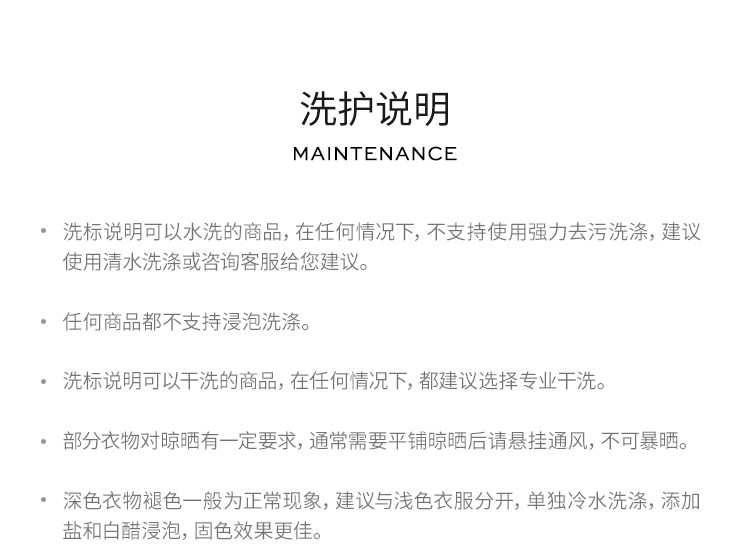 洗护说明
MAINTENANCE

• 洗标说明可以水洗的商品，在任何情况下，不支持使用强力去污洗涤，建议使用清水洗涤或咨询客服给您建议。

• 任何商品都不支持浸泡洗涤。

• 洗标说明可以干洗的商品，在任何情况下，都建议选择专业干洗。

• 部分衣物对晾晒有一定要求，通常需要平铺晾晒后请悬挂通风，不可暴晒。

• 深色衣物褪色一般为正常现象，建议与浅色衣服分开，单独冷水洗涤，添加盐和白醋浸泡，固色效果更佳。